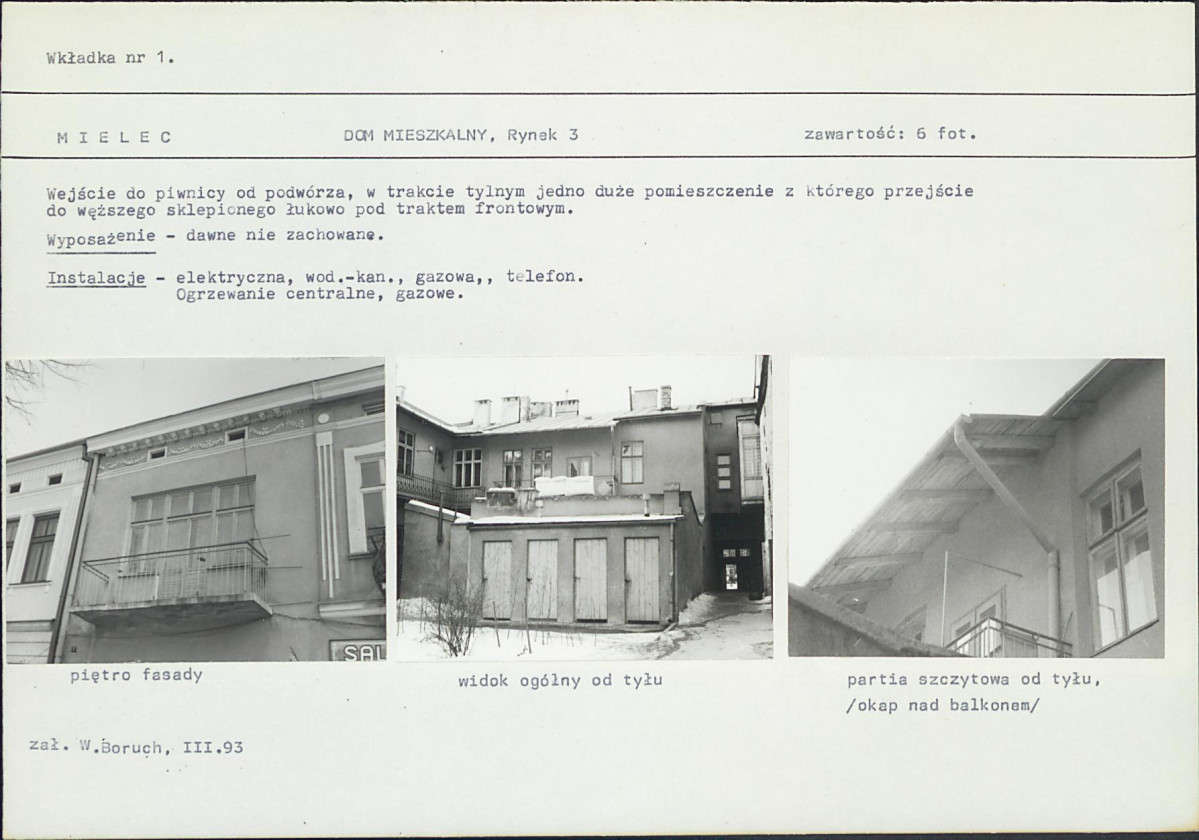 Wkładka nr 1.

M I E L E C

DOM MIESZKALNY, Rynek 3

zawartość: 6 fot.

Wejście do piwnicy od podwórza, w trakcie tylnym jedno duże pomieszczenie z którego przejście do węższego sklepionego łukowo pod traktem frontowym.

Wyposażenie - dawne nie zachowane.

Instalacje - elektryczna, wod.-kan., gazowa,, telefon.
Ogrzewanie centralne, gazowe.

SAL

piętro fasady

widok ogólny od tyłu

partia szczytowa od tyłu, /okap nad balkonem/

zał. W.Boruch, III.93